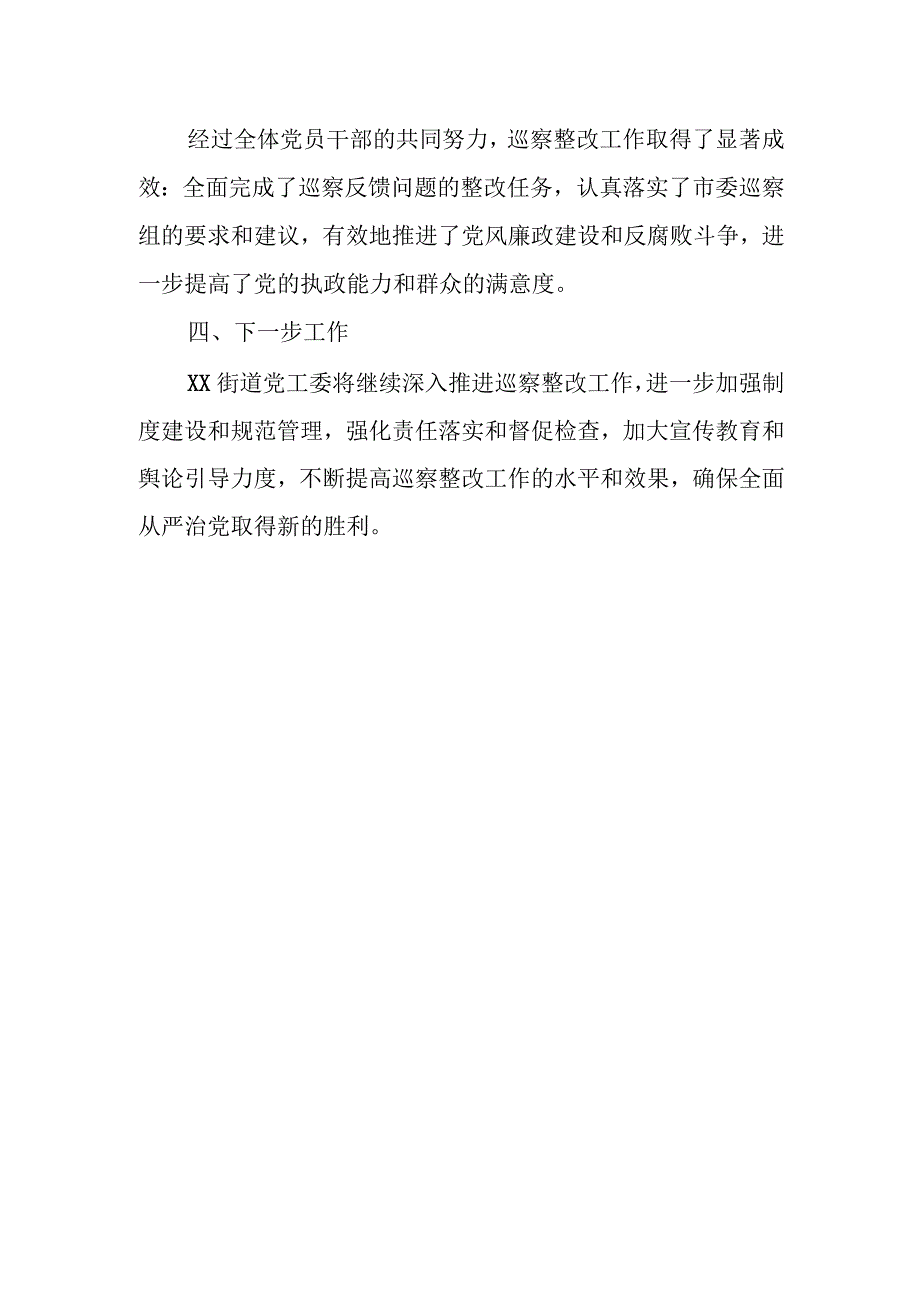 经过全体党员干部的共同努力，巡察整改工作取得了显著成效：全面完成了巡察反馈问题的整改任务，认真落实了市委巡察组的要求和建议，有效地推进了党风廉政建设和反腐败斗争，进一步提高了党的执政能力和群众的满意度。

四、下一步工作

XX街道党工委将继续深入推进巡察整改工作，进一步加强制度建设和规范管理，强化责任落实和督促检查，加大宣传教育和舆论引导力度，不断提高巡察整改工作的水平和效果，确保全面从严治党取得新的胜利。